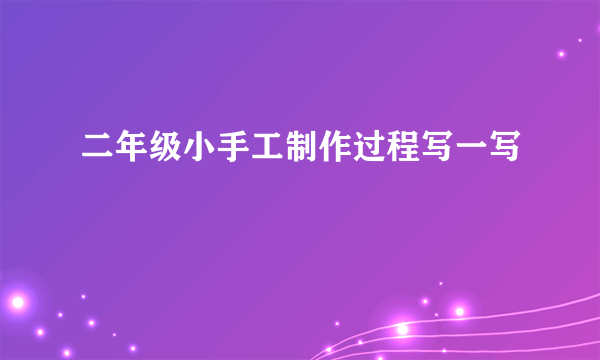 二年级小手工制作过程写一写